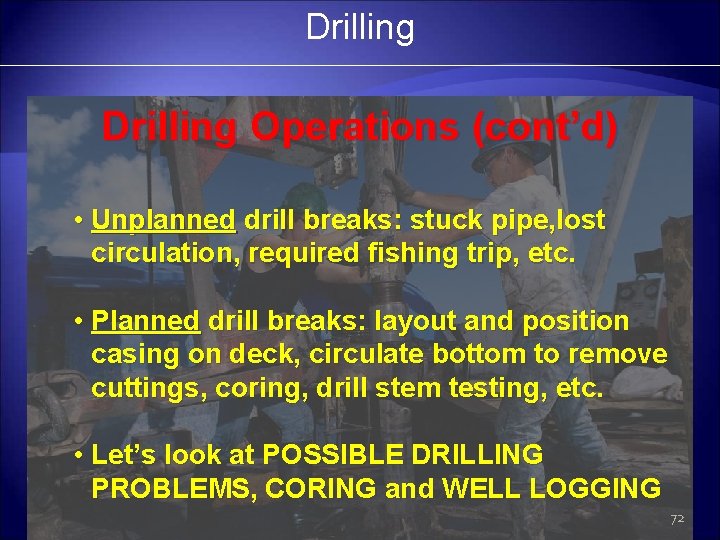 Drilling

Drilling Operations (cont'd)

• Unplanned drill breaks: stuck pipe,lost circulation, required fishing trip, etc.

• Planned drill breaks: layout and position casing on deck, circulate bottom to remove cuttings, coring, drill stem testing, etc.

• Let's look at POSSIBLE DRILLING PROBLEMS, CORING and WELL LOGGING

72